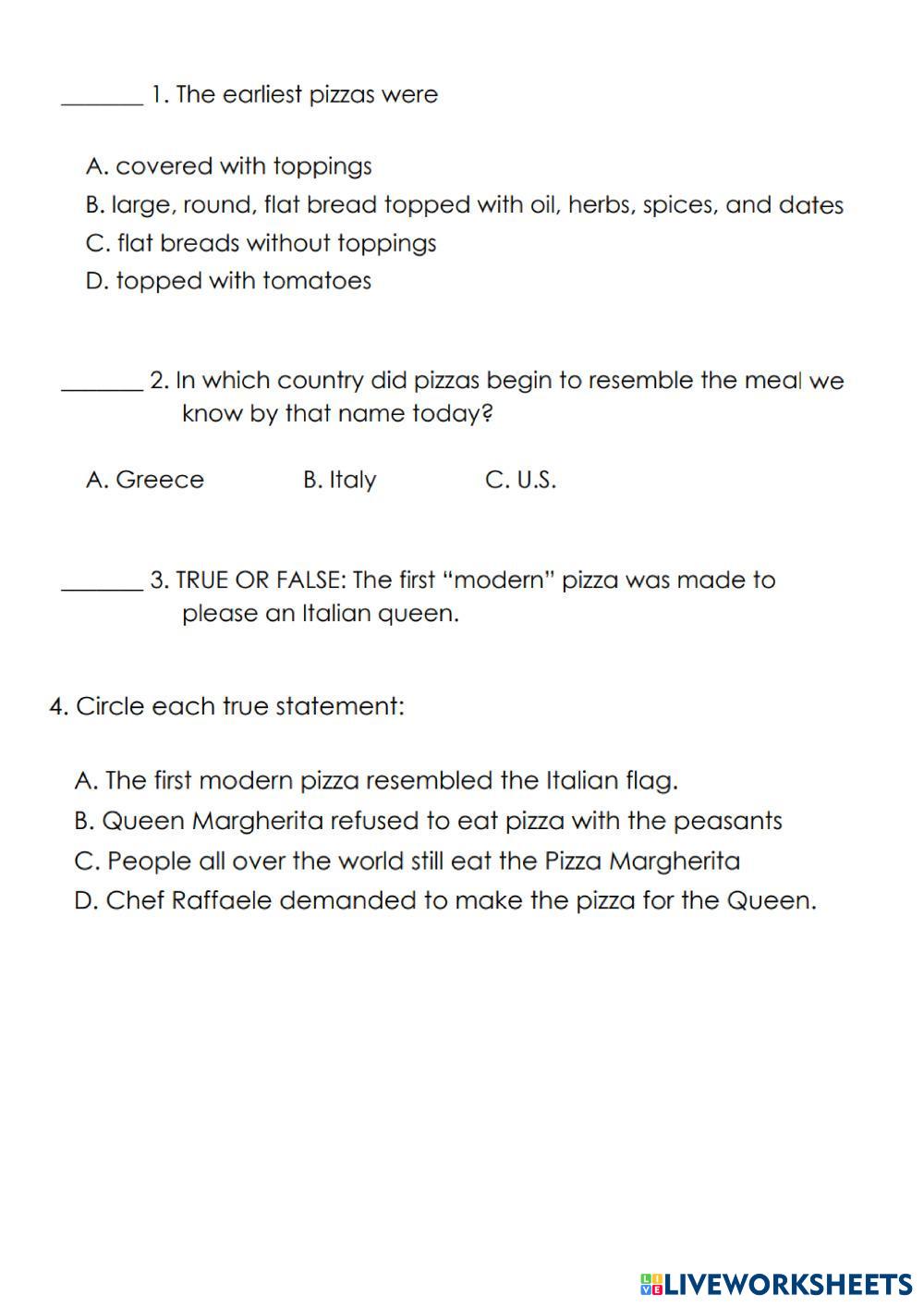 _______ 1. The earliest pizzas were

A. covered with toppings
B. large, round, flat bread topped with oil, herbs, spices, and dates
C. flat breads without toppings
D. topped with tomatoes

_______ 2. In which country did pizzas begin to resemble the meal we know by that name today?

A. Greece B. Italy C. U.S.

_______ 3. TRUE OR FALSE: The first “modern” pizza was made to please an Italian queen.

4. Circle each true statement:

A. The first modern pizza resembled the Italian flag.
B. Queen Margherita refused to eat pizza with the peasants
C. People all over the world still eat the Pizza Margherita
D. Chef Raffaele demanded to make the pizza for the Queen.

LIVEWORKSHEETS